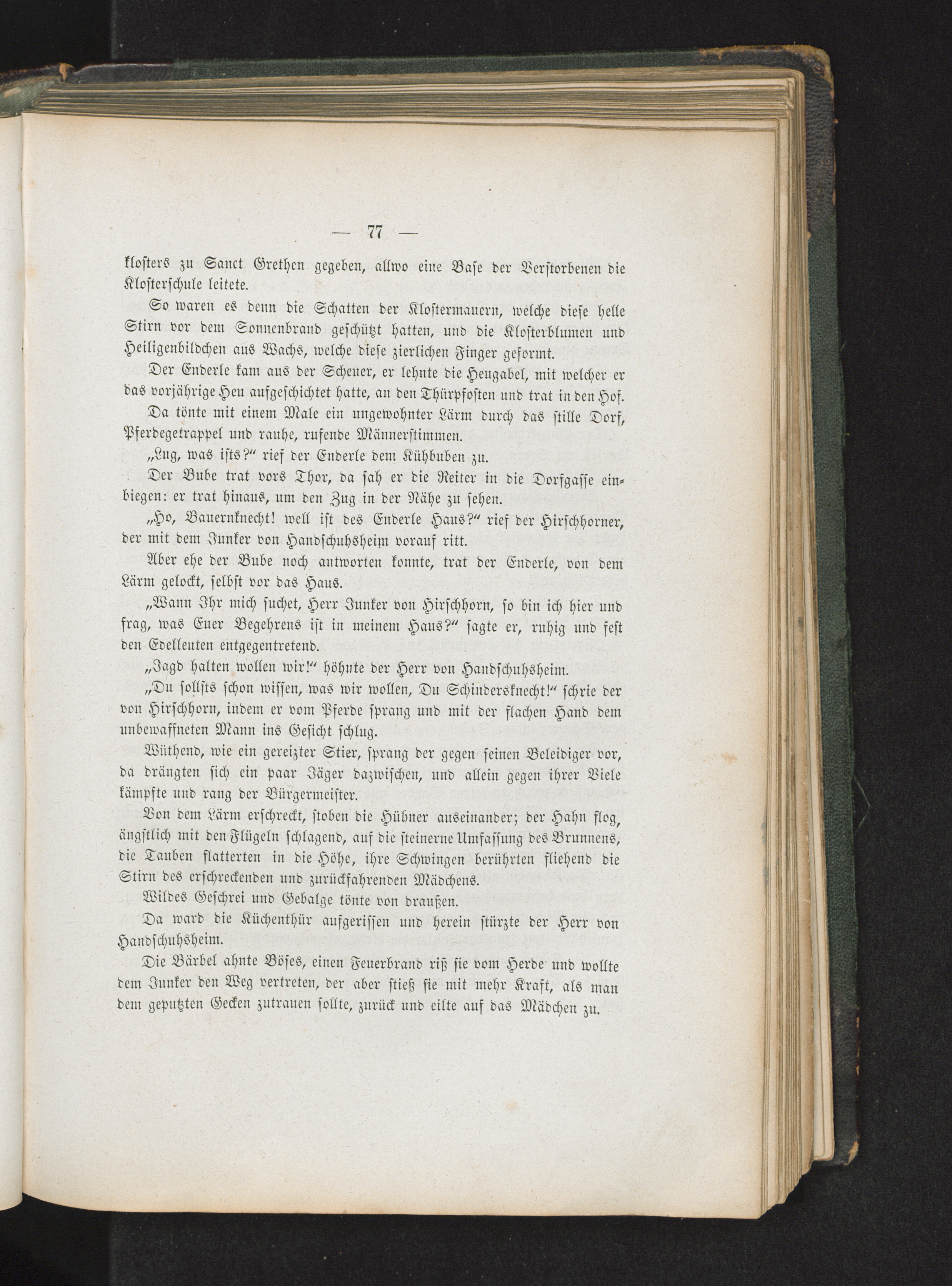 — 77 —

klosters zu Sanct Grethen gegeben, allwo eine Base der Verstorbenen die Klosterschule leitete.

So waren es denn die Schatten der Klostermauern, welche diese helle Stirn vor dem Sonnenbrand geschützt hatten, und die Klosterblumen und Heiligenbildchen aus Wachs, welche diese zierlichen Finger geformt.

Der Enderle kam aus der Scheuer, er lehnte die Heugabel, mit welcher er das vorjährige Heu aufgeschichtet hatte, an den Thürpfosten und trat in den Hof.

Da tönte mit einem Male ein ungewohnter Lärm durch das stille Dorf, Pferdegetrappel und rauhe, rufende Männerstimmen.

„Lug, was ists?“ rief der Enderle dem Kühbuben zu.

Der Bube trat vors Thor, da sah er die Reiter in die Dorfgasse einbiegen: er trat hinaus, um den Zug in der Nähe zu sehen.

„Ho, Bauernknecht! well ist des Enderle Haus?“ rief der Hirschhorner, der mit dem Junker von Handschuhsheim vorauf ritt.

Aber ehe der Bube noch antworten konnte, trat der Enderle, von dem Lärm gelockt, selbst vor das Haus.

„Wann Ihr mich suchet, Herr Junker von Hirschhorn, so bin ich hier und frag, was Euer Begehrens ist in meinem Haus?“ sagte er, ruhig und fest den Edelleuten entgegentretend.

„Jagd halten wollen wir!“ höhnte der Herr von Handschuhsheim.

„Du sollsts schon wissen, was wir wollen, Du Schindersknecht!“ schrie der von Hirschhorn, indem er vom Pferde sprang und mit der flachen Hand dem unbewaffneten Mann ins Gesicht schlug.

Wüthend, wie ein gereizter Stier, sprang der gegen seinen Beleidiger vor, da drängten sich ein paar Jäger dazwischen, und allein gegen ihrer Viele kämpfte und rang der Bürgermeister.

Von dem Lärm erschreckt, stoben die Hühner auseinander; der Hahn flog, ängstlich mit den Flügeln schlagend, auf die steinerne Umfassung des Brunnens, die Tauben flatterten in die Höhe, ihre Schwingen berührten fliehend die Stirn des erschreckenden und zurückfahrenden Mädchens.

Wildes Geschrei und Gebalge tönte von draußen.

Da ward die Küchenthür aufgerissen und herein stürzte der Herr von Handschuhsheim.

Die Bärbel ahnte Böses, einen Feuerbrand riß sie vom Herde und wollte dem Junker den Weg vertreten, der aber stieß sie mit mehr Kraft, als man dem geputzten Gecken zutrauen sollte, zurück und eilte auf das Mädchen zu.